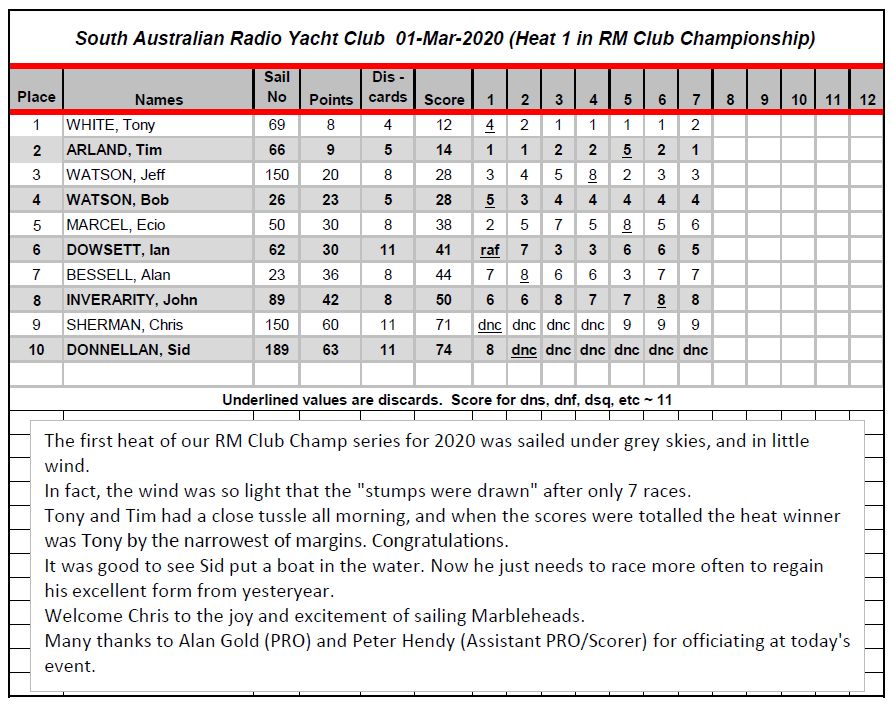 South Australian Radio Yacht Club 01-Mar-2020 (Heat 1 in RM Club Championship)

| Place | Names | Sail No | Points | Dis - cards | Score | 1 | 2 | 3 | 4 | 5 | 6 | 7 | 8 | 9 | 10 | 11 | 12 |
|---|---|---|---|---|---|---|---|---|---|---|---|---|---|---|---|---|---|
| 1 | WHITE, Tony | 69 | 8 | 4 | 12 | 4 | 2 | 1 | 1 | 1 | 1 | 2 | | | | | |
| 2 | ARLAND, Tim | 66 | 9 | 5 | 14 | 1 | 1 | 2 | 2 | 5 | 2 | 1 | | | | | |
| 3 | WATSON, Jeff | 150 | 20 | 8 | 28 | 3 | 4 | 5 | 8 | 2 | 3 | 3 | | | | | |
| 4 | WATSON, Bob | 26 | 23 | 5 | 28 | 5 | 3 | 4 | 4 | 4 | 4 | 4 | | | | | |
| 5 | MARCEL, Ecio | 50 | 30 | 8 | 38 | 2 | 5 | 7 | 5 | 8 | 5 | 6 | | | | | |
| 6 | DOWSETT, Ian | 62 | 30 | 11 | 41 | raf | 7 | 3 | 3 | 6 | 6 | 5 | | | | | |
| 7 | BESSELL, Alan | 23 | 36 | 8 | 44 | 7 | 8 | 6 | 6 | 3 | 7 | 7 | | | | | |
| 8 | INVERARITY, John | 89 | 42 | 8 | 50 | 6 | 6 | 8 | 7 | 7 | 8 | 8 | | | | | |
| 9 | SHERMAN, Chris | 150 | 60 | 11 | 71 | dnc | dnc | dnc | dnc | 9 | 9 | 9 | | | | | |
| 10 | DONNELLAN, Sid | 189 | 63 | 11 | 74 | 8 | dnc | dnc | dnc | dnc | dnc | dnc | | | | | |

Underlined values are discards. Score for dns, dnf, dsq, etc ~ 11

The first heat of our RM Club Champ series for 2020 was sailed under grey skies, and in little wind.
In fact, the wind was so light that the "stumps were drawn" after only 7 races.
Tony and Tim had a close tussle all morning, and when the scores were totalled the heat winner was Tony by the narrowest of margins. Congratulations.
It was good to see Sid put a boat in the water. Now he just needs to race more often to regain his excellent form from yesteryear.
Welcome Chris to the joy and excitement of sailing Marbleheads.
Many thanks to Alan Gold (PRO) and Peter Hendy (Assistant PRO/Scorer) for officiating at today's event.